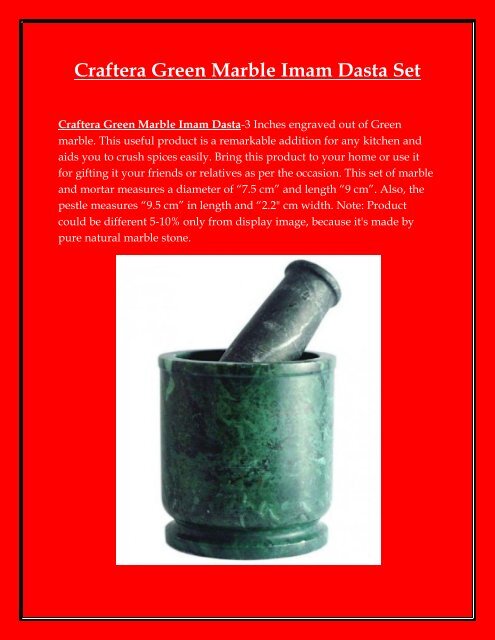 Craftera Green Marble Imam Dasta Set

Craftera Green Marble Imam Dasta-3 Inches engraved out of Green marble. This useful product is a remarkable addition for any kitchen and aids you to crush spices easily. Bring this product to your home or use it for gifting it your friends or relatives as per the occasion. This set of marble and mortar measures a diameter of "7.5 cm" and length "9 cm". Also, the pestle measures "9.5 cm" in length and "2.2" cm width. Note: Product could be different 5-10% only from display image, because it's made by pure natural marble stone.